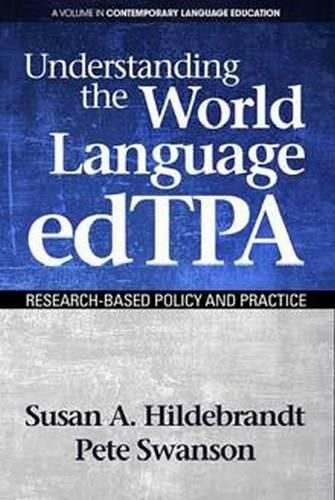 A VOLUME IN CONTEMPORARY LANGUAGE EDUCATION

Understanding the World Language edTPA

RESEARCH-BASED POLICY AND PRACTICE

Susan A. Hildebrandt
Pete Swanson